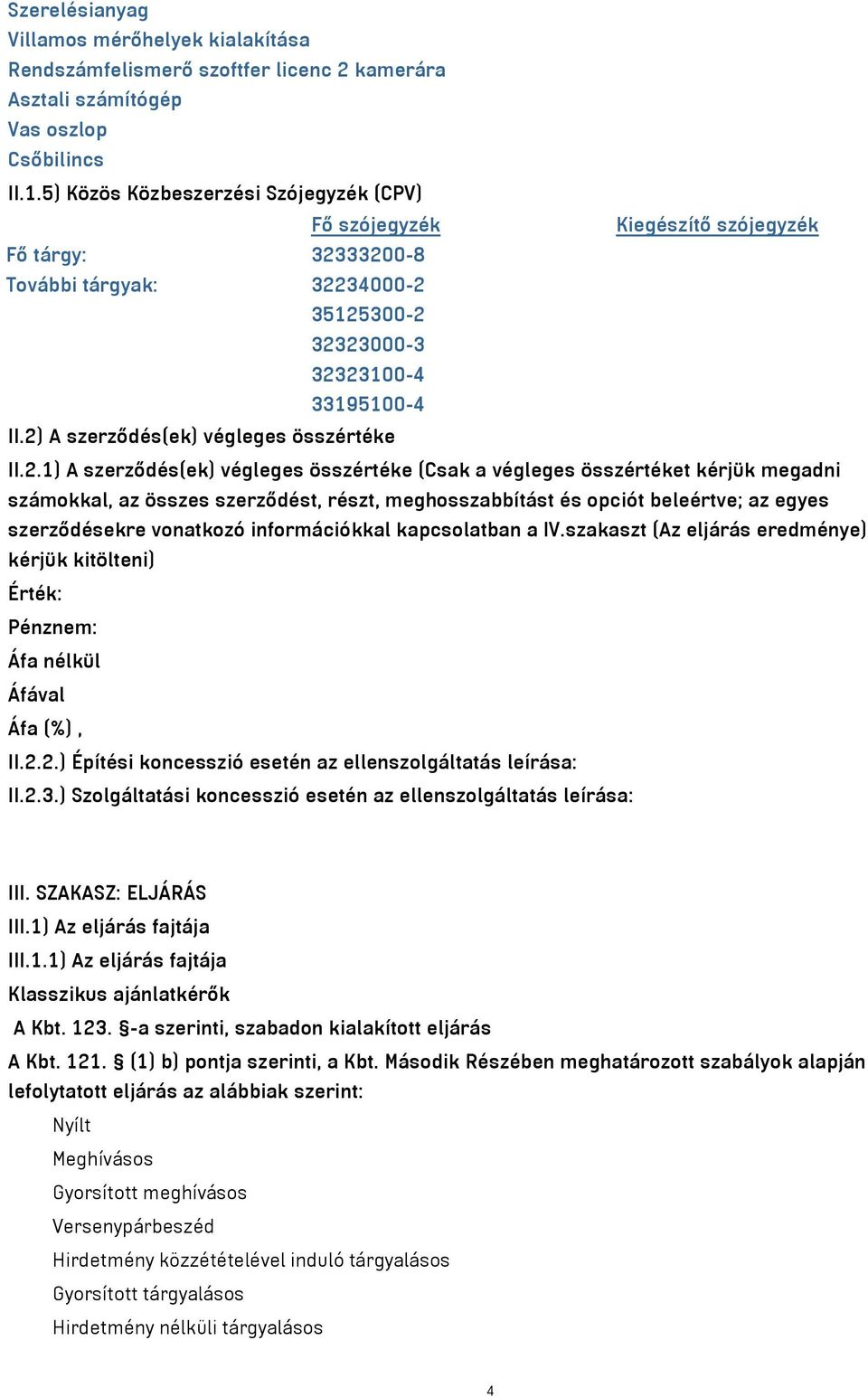 Szerelésianyag
Villamos mérőhelyek kialakítása
Rendszámfelismerő szoftfer licenc 2 kamerára
Asztali számítógép
Vas oszlop
Csőbilincs
II.1.5) Közös Közbeszerzési Szójegyzék (CPV)

| | Fő szójegyzék | Kiegészítő szójegyzék |
|---|---|---|
| Fő tárgy: | 32333200-8 | |
| További tárgyak: | 32234000-2 | |
| | 35125300-2 | |
| | 32323000-3 | |
| | 32323100-4 | |
| | 33195100-4 | |

II.2) A szerződés(ek) végleges összértéke
II.2.1) A szerződés(ek) végleges összértéke (Csak a végleges összértéket kérjük megadni számokkal, az összes szerződést, részt, meghosszabbítást és opciót beleértve; az egyes szerződésekre vonatkozó információkkal kapcsolatban a IV.szakaszt (Az eljárás eredménye) kérjük kitölteni)
Érték:
Pénznem:
Áfa nélkül
Áfával
Áfa (%) ,
II.2.2.) Építési koncesszió esetén az ellenszolgáltatás leírása:
II.2.3.) Szolgáltatási koncesszió esetén az ellenszolgáltatás leírása:

III. SZAKASZ: ELJÁRÁS
III.1) Az eljárás fajtája
III.1.1) Az eljárás fajtája
Klasszikus ajánlatkérők
A Kbt. 123. §-a szerinti, szabadon kialakított eljárás
A Kbt. 121. § (1) b) pontja szerinti, a Kbt. Második Részében meghatározott szabályok alapján lefolytatott eljárás az alábbiak szerint:
Nyílt
Meghívásos
Gyorsított meghívásos
Versenypárbeszéd
Hirdetmény közzétételével induló tárgyalásos
Gyorsított tárgyalásos
Hirdetmény nélküli tárgyalásos
4